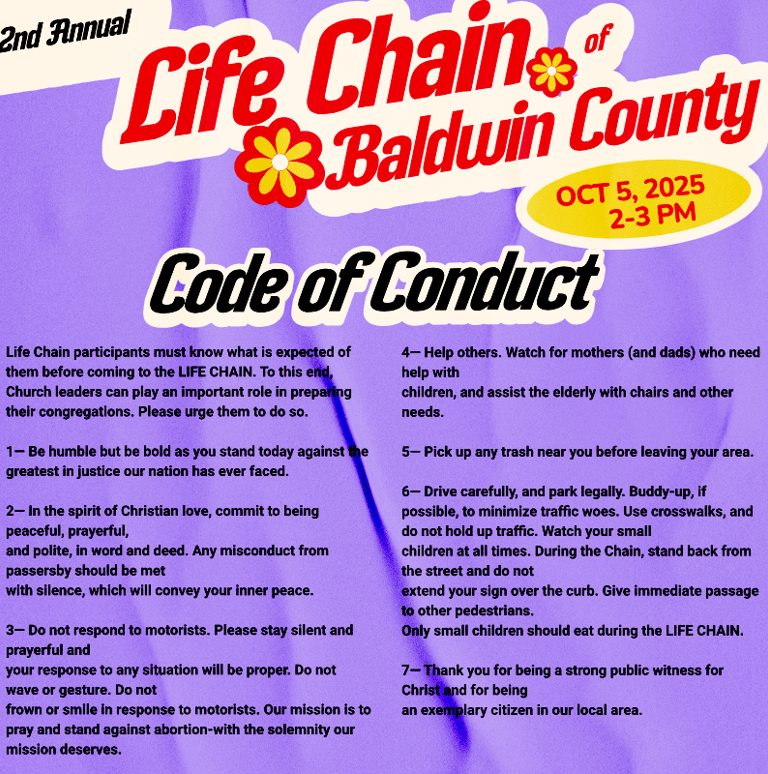 2nd Annual

Life Chain of Baldwin County

OCT 5, 2025
2-3 PM

Code of Conduct

Life Chain participants must know what is expected of them before coming to the LIFE CHAIN. To this end, Church leaders can play an important role in preparing their congregations. Please urge them to do so.

1— Be humble but be bold as you stand today against the greatest in justice our nation has ever faced.

2— In the spirit of Christian love, commit to being peaceful, prayerful, and polite, in word and deed. Any misconduct from passersby should be met with silence, which will convey your inner peace.

3— Do not respond to motorists. Please stay silent and prayerful and your response to any situation will be proper. Do not wave or gesture. Do not frown or smile in response to motorists. Our mission is to pray and stand against abortion-with the solemnity our mission deserves.

4— Help others. Watch for mothers (and dads) who need help with children, and assist the elderly with chairs and other needs.

5— Pick up any trash near you before leaving your area.

6— Drive carefully, and park legally. Buddy-up, if possible, to minimize traffic woes. Use crosswalks, and do not hold up traffic. Watch your small children at all times. During the Chain, stand back from the street and do not extend your sign over the curb. Give immediate passage to other pedestrians. Only small children should eat during the LIFE CHAIN.

7— Thank you for being a strong public witness for Christ and for being an exemplary citizen in our local area.